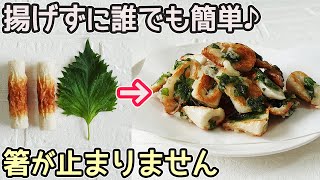 揚げずに誰でも簡単♪

箸が止まりません